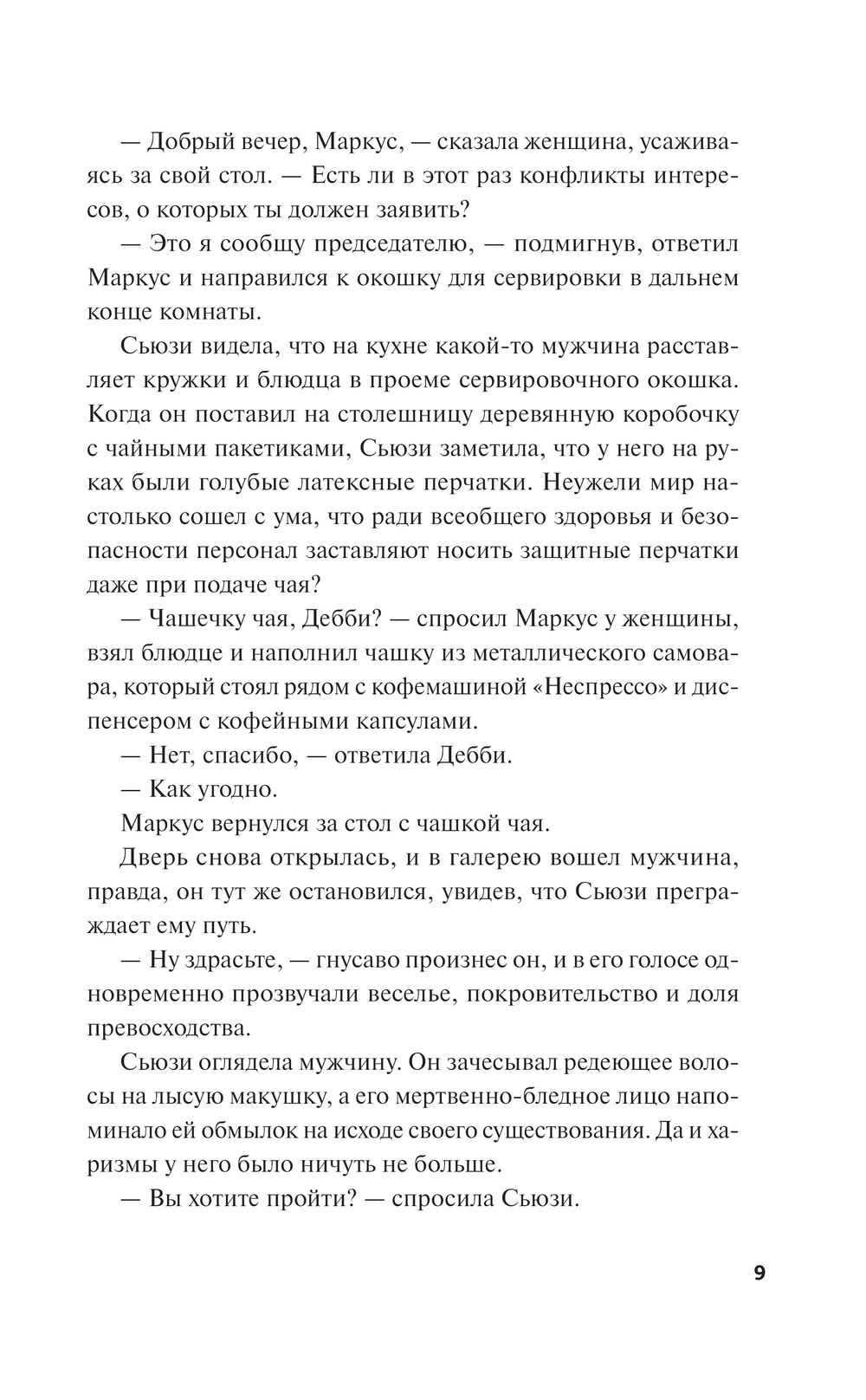 — Добрый вечер, Маркус, — сказала женщина, усаживаясь за свой стол. — Есть ли в этот раз конфликты интересов, о которых ты должен заявить?

— Это я сообщу председателю, — подмигнув, ответил Маркус и направился к окошку для сервировки в дальнем конце комнаты.

Сьюзи видела, что на кухне какой-то мужчина расставляет кружки и блюдца в проеме сервировочного окошка. Когда он поставил на столешницу деревянную коробочку с чайными пакетиками, Сьюзи заметила, что у него на руках были голубые латексные перчатки. Неужели мир настолько сошел с ума, что ради всеобщего здоровья и безопасности персонал заставляют носить защитные перчатки даже при подаче чая?

— Чашечку чая, Дебби? — спросил Маркус у женщины, взял блюдце и наполнил чашку из металлического самовара, который стоял рядом с кофемашиной «Неспрессо» и диспенсером с кофейными капсулами.

— Нет, спасибо, — ответила Дебби.

— Как угодно.

Маркус вернулся за стол с чашкой чая.

Дверь снова открылась, и в галерею вошел мужчина, правда, он тут же остановился, увидев, что Сьюзи преграждает ему путь.

— Ну здрасьте, — гнусаво произнес он, и в его голосе одновременно прозвучали веселье, покровительство и доля превосходства.

Сьюзи оглядела мужчину. Он зачесывал редеющее волосы на лысую макушку, а его мертвенно-бледное лицо напоминало ей обмылок на исходе своего существования. Да и харизмы у него было ничуть не больше.

— Вы хотите пройти? — спросила Сьюзи.

9